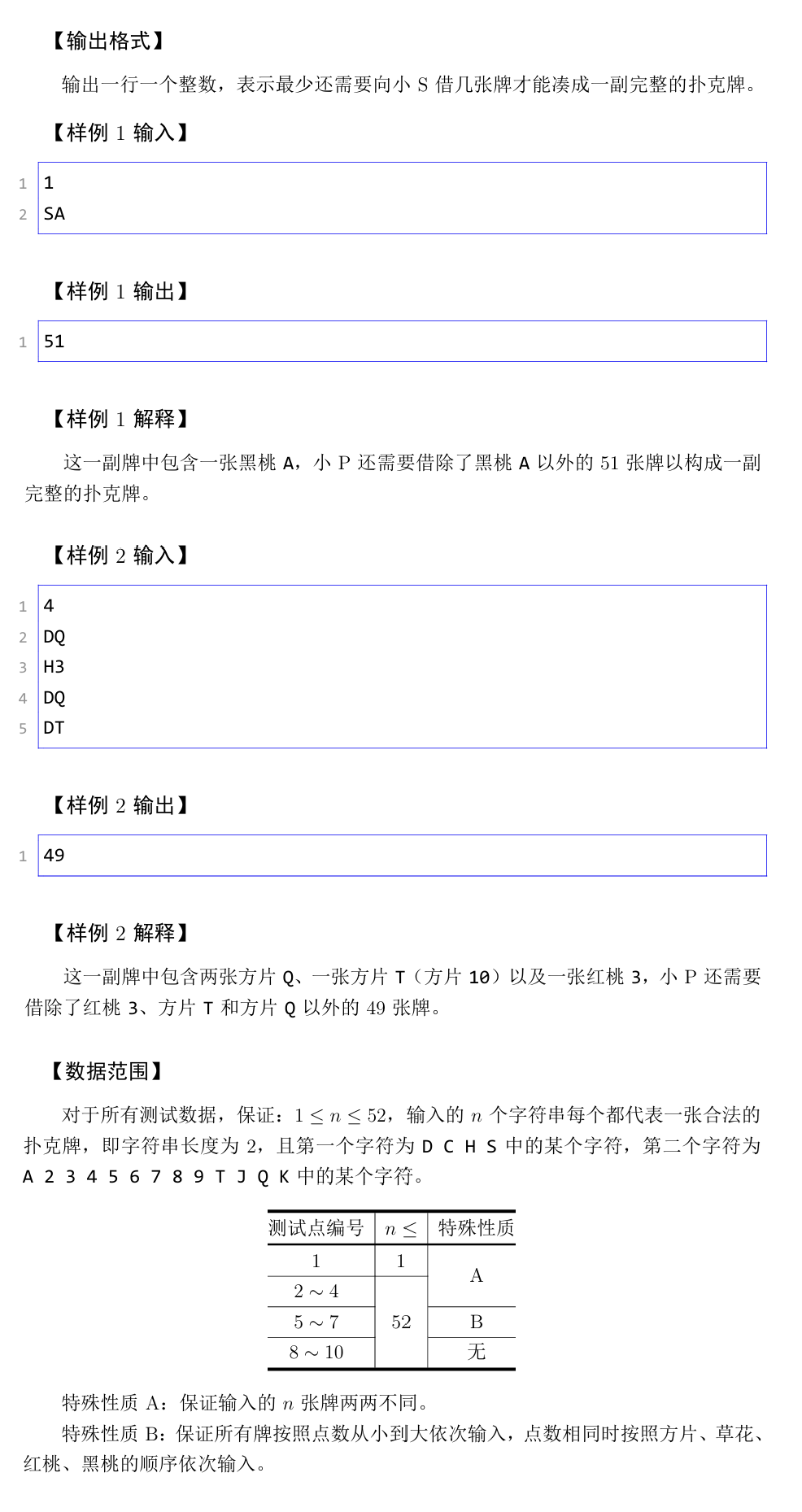 【输出格式】

输出一行一个整数，表示最少还需要向小 S 借几张牌才能凑成一副完整的扑克牌。

【样例 1 输入】

1 1
2 SA

【样例 1 输出】

1 51

【样例 1 解释】

这一副牌中包含一张黑桃 A，小 P 还需要借除了黑桃 A 以外的 51 张牌以构成一副完整的扑克牌。

【样例 2 输入】

1 4
2 DQ
3 H3
4 DQ
5 DT

【样例 2 输出】

1 49

【样例 2 解释】

这一副牌中包含两张方片 Q、一张方片 T（方片 10）以及一张红桃 3，小 P 还需要借除了红桃 3、方片 T 和方片 Q 以外的 49 张牌。

【数据范围】

对于所有测试数据，保证：$1 \leq n \leq 52$，输入的 $n$ 个字符串每个都代表一张合法的扑克牌，即字符串长度为 2，且第一个字符为 D C H S 中的某个字符，第二个字符为 A 2 3 4 5 6 7 8 9 T J Q K 中的某个字符。

| 测试点编号 | $n \leq$ | 特殊性质 |
|---|---|---|
| 1 | 1 | A |
| $2 \sim 4$ | 52 | A |
| $5 \sim 7$ | 52 | B |
| $8 \sim 10$ | 52 | 无 |

特殊性质 A：保证输入的 $n$ 张牌两两不同。

特殊性质 B：保证所有牌按照点数从小到大依次输入，点数相同时按照方片、草花、红桃、黑桃的顺序依次输入。